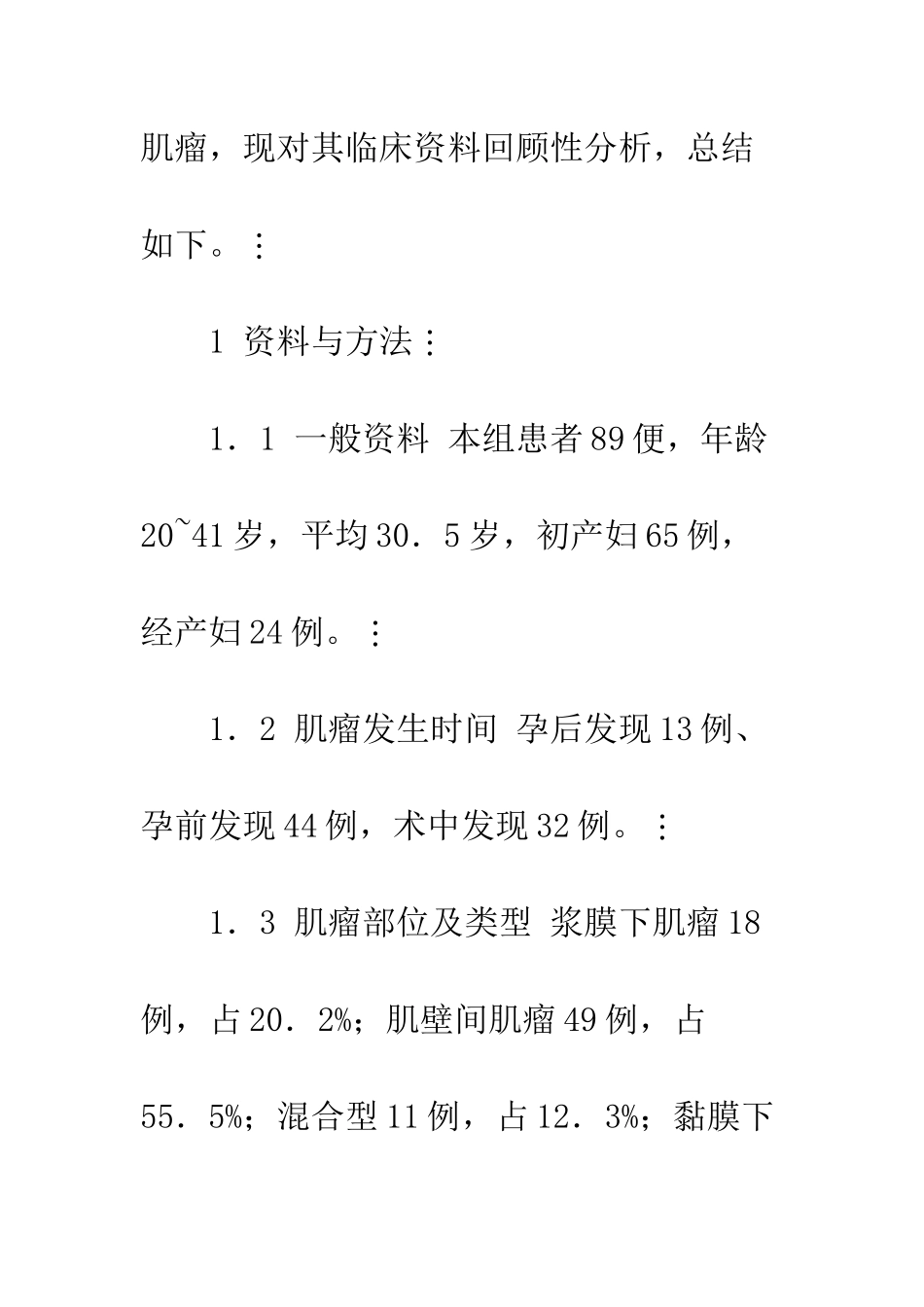 肌瘤，现对其临床资料回顾性分析，总结如下。：

1 资料与方法：

1．1 一般资料 本组患者89便，年龄20~41岁，平均30．5岁，初产妇65例，经产妇24例。：

1．2 肌瘤发生时间 孕后发现13例、孕前发现44例，术中发现32例。：

1．3 肌瘤部位及类型 浆膜下肌瘤18例，占20．2%；肌壁间肌瘤49例，占55．5%；混合型11例，占12．3%；黏膜下